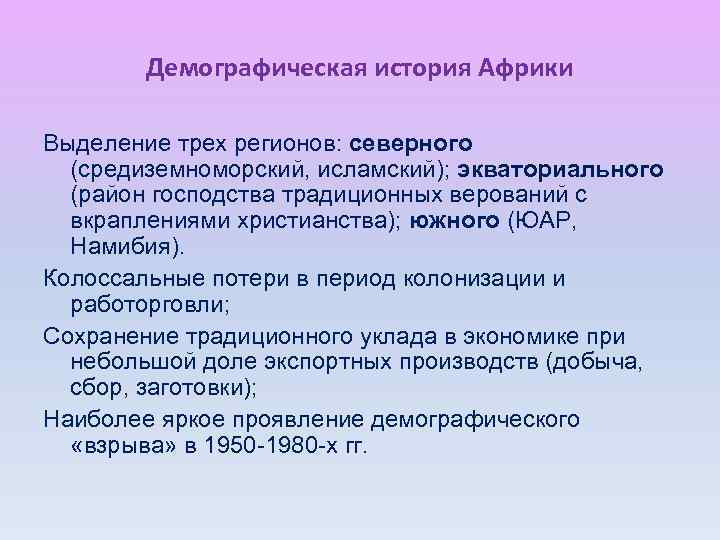 Демографическая история Африки

Выделение трех регионов: северного (средиземноморский, исламский); экваториального (район господства традиционных верований с вкраплениями христианства); южного (ЮАР, Намибия).

Колоссальные потери в период колонизации и работорговли;

Сохранение традиционного уклада в экономике при небольшой доле экспортных производств (добыча, сбор, заготовки);

Наиболее яркое проявление демографического «взрыва» в 1950-1980-х гг.